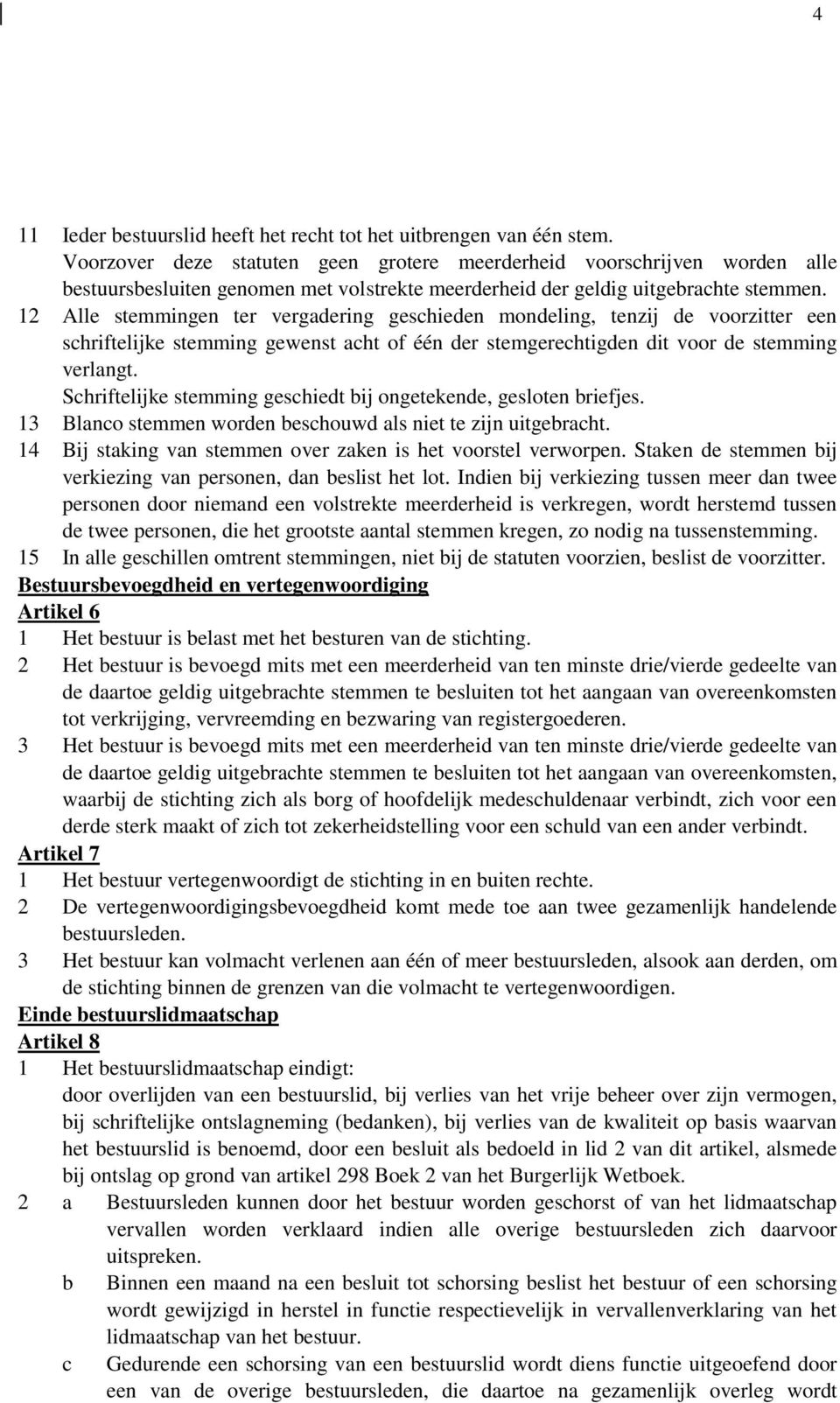 4

11 Ieder bestuurslid heeft het recht tot het uitbrengen van één stem.
Voorzover deze statuten geen grotere meerderheid voorschrijven worden alle bestuursbesluiten genomen met volstrekte meerderheid der geldig uitgebrachte stemmen.
12 Alle stemmingen ter vergadering geschieden mondeling, tenzij de voorzitter een schriftelijke stemming gewenst acht of één der stemgerechtigden dit voor de stemming verlangt.
Schriftelijke stemming geschiedt bij ongetekende, gesloten briefjes.
13 Blanco stemmen worden beschouwd als niet te zijn uitgebracht.
14 Bij staking van stemmen over zaken is het voorstel verworpen. Staken de stemmen bij verkiezing van personen, dan beslist het lot. Indien bij verkiezing tussen meer dan twee personen door niemand een volstrekte meerderheid is verkregen, wordt herstemd tussen de twee personen, die het grootste aantal stemmen kregen, zo nodig na tussenstemming.
15 In alle geschillen omtrent stemmingen, niet bij de statuten voorzien, beslist de voorzitter.
Bestuursbevoegdheid en vertegenwoordiging
Artikel 6
1 Het bestuur is belast met het besturen van de stichting.
2 Het bestuur is bevoegd mits met een meerderheid van ten minste drie/vierde gedeelte van de daartoe geldig uitgebrachte stemmen te besluiten tot het aangaan van overeenkomsten tot verkrijging, vervreemding en bezwaring van registergoederen.
3 Het bestuur is bevoegd mits met een meerderheid van ten minste drie/vierde gedeelte van de daartoe geldig uitgebrachte stemmen te besluiten tot het aangaan van overeenkomsten, waarbij de stichting zich als borg of hoofdelijk medeschuldenaar verbindt, zich voor een derde sterk maakt of zich tot zekerheidstelling voor een schuld van een ander verbindt.
Artikel 7
1 Het bestuur vertegenwoordigt de stichting in en buiten rechte.
2 De vertegenwoordigingsbevoegdheid komt mede toe aan twee gezamenlijk handelende bestuursleden.
3 Het bestuur kan volmacht verlenen aan één of meer bestuursleden, alsook aan derden, om de stichting binnen de grenzen van die volmacht te vertegenwoordigen.
Einde bestuurslidmaatschap
Artikel 8
1 Het bestuurslidmaatschap eindigt:
door overlijden van een bestuurslid, bij verlies van het vrije beheer over zijn vermogen, bij schriftelijke ontslagneming (bedanken), bij verlies van de kwaliteit op basis waarvan het bestuurslid is benoemd, door een besluit als bedoeld in lid 2 van dit artikel, alsmede bij ontslag op grond van artikel 298 Boek 2 van het Burgerlijk Wetboek.
2 a Bestuursleden kunnen door het bestuur worden geschorst of van het lidmaatschap vervallen worden verklaard indien alle overige bestuursleden zich daarvoor uitspreken.
b Binnen een maand na een besluit tot schorsing beslist het bestuur of een schorsing wordt gewijzigd in herstel in functie respectievelijk in vervallenverklaring van het lidmaatschap van het bestuur.
c Gedurende een schorsing van een bestuurslid wordt diens functie uitgeoefend door een van de overige bestuursleden, die daartoe na gezamenlijk overleg wordt